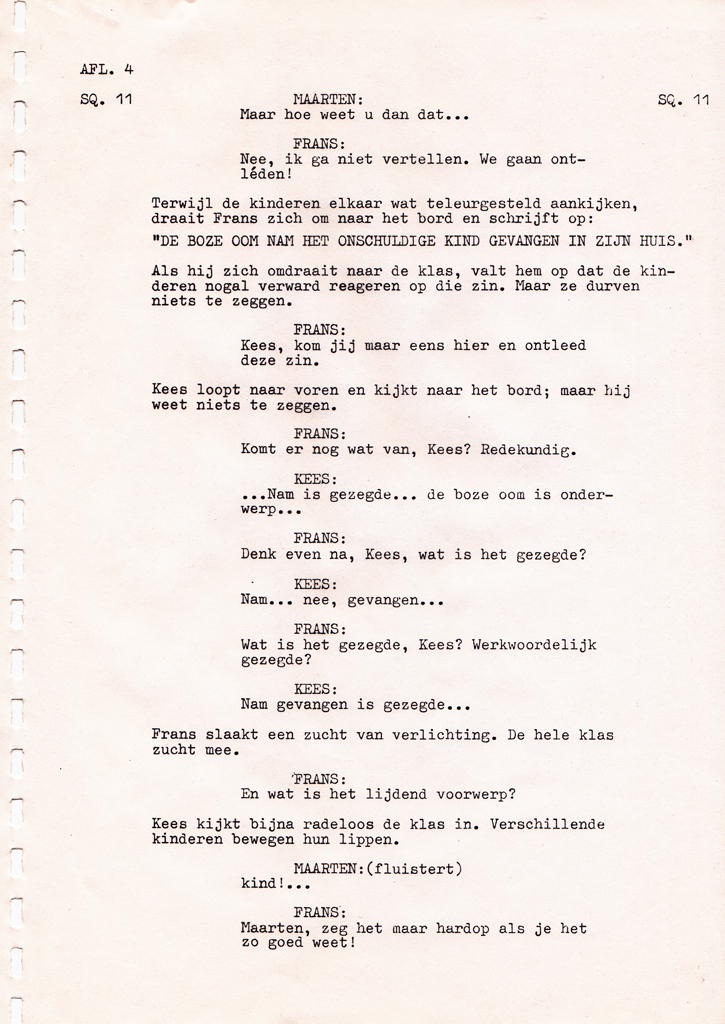 AFL. 4

SQ. 11

SQ. 11

MAARTEN:
Maar hoe weet u dan dat...

FRANS:
Nee, ik ga niet vertellen. We gaan ontléden!

Terwijl de kinderen elkaar wat teleurgesteld aankijken, draait Frans zich om naar het bord en schrijft op:
"DE BOZE OOM NAM HET ONSCHULDIGE KIND GEVANGEN IN ZIJN HUIS."

Als hij zich omdraait naar de klas, valt hem op dat de kinderen nogal verward reageren op die zin. Maar ze durven niets te zeggen.

FRANS:
Kees, kom jij maar eens hier en ontleed deze zin.

Kees loopt naar voren en kijkt naar het bord; maar hij weet niets te zeggen.

FRANS:
Komt er nog wat van, Kees? Redekundig.

KEES:
...Nam is gezegde... de boze oom is onderwerp...

FRANS:
Denk even na, Kees, wat is het gezegde?

KEES:
Nam... nee, gevangen...

FRANS:
Wat is het gezegde, Kees? Werkwoordelijk gezegde?

KEES:
Nam gevangen is gezegde...

Frans slaakt een zucht van verlichting. De hele klas zucht mee.

FRANS:
En wat is het lijdend voorwerp?

Kees kijkt bijna radeloos de klas in. Verschillende kinderen bewegen hun lippen.

MAARTEN:(fluistert)
kind!...

FRANS:
Maarten, zeg het maar hardop als je het zo goed weet!